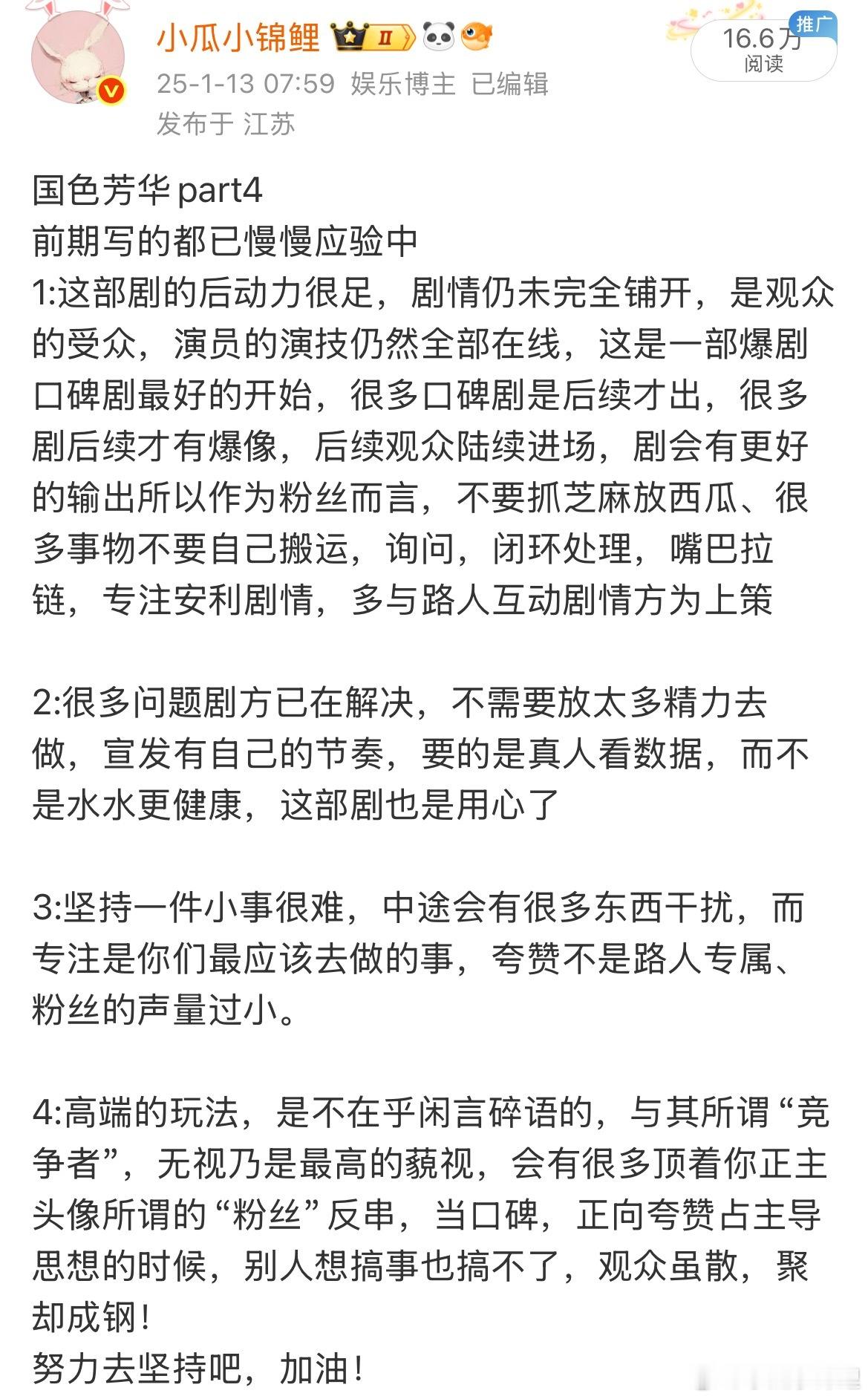 小瓜小锦鲤 II

25-1-13 07:59 娱乐博主 已编辑
发布于 江苏

推广
16.6万
阅读

国色芳华part4
前期写的都已慢慢应验中
1:这部剧的后动力很足，剧情仍未完全铺开，是观众的受众，演员的演技仍然全部在线，这是一部爆剧口碑剧最好的开始，很多口碑剧是后续才出，很多剧后续才有爆像，后续观众陆续进场，剧会有更好的输出所以作为粉丝而言，不要抓芝麻放西瓜、很多事物不要自己搬运，询问，闭环处理，嘴巴拉链，专注安利剧情，多与路人互动剧情方为上策

2:很多问题剧方已在解决，不需要放太多精力去做，宣发有自己的节奏，要的是真人看数据，而不是水水更健康，这部剧也是用心了

3:坚持一件小事很难，中途会有很多东西干扰，而专注是你们最应该去做的事，夸赞不是路人专属、粉丝的声量过小。

4:高端的玩法，是不在乎闲言碎语的，与其所谓“竞争者”，无视乃是最高的藐视，会有很多顶着你正主头像所谓的“粉丝”反串，当口碑，正向夸赞占主导思想的时候，别人想搞事也搞不了，观众虽散，聚却成钢！
努力去坚持吧，加油！